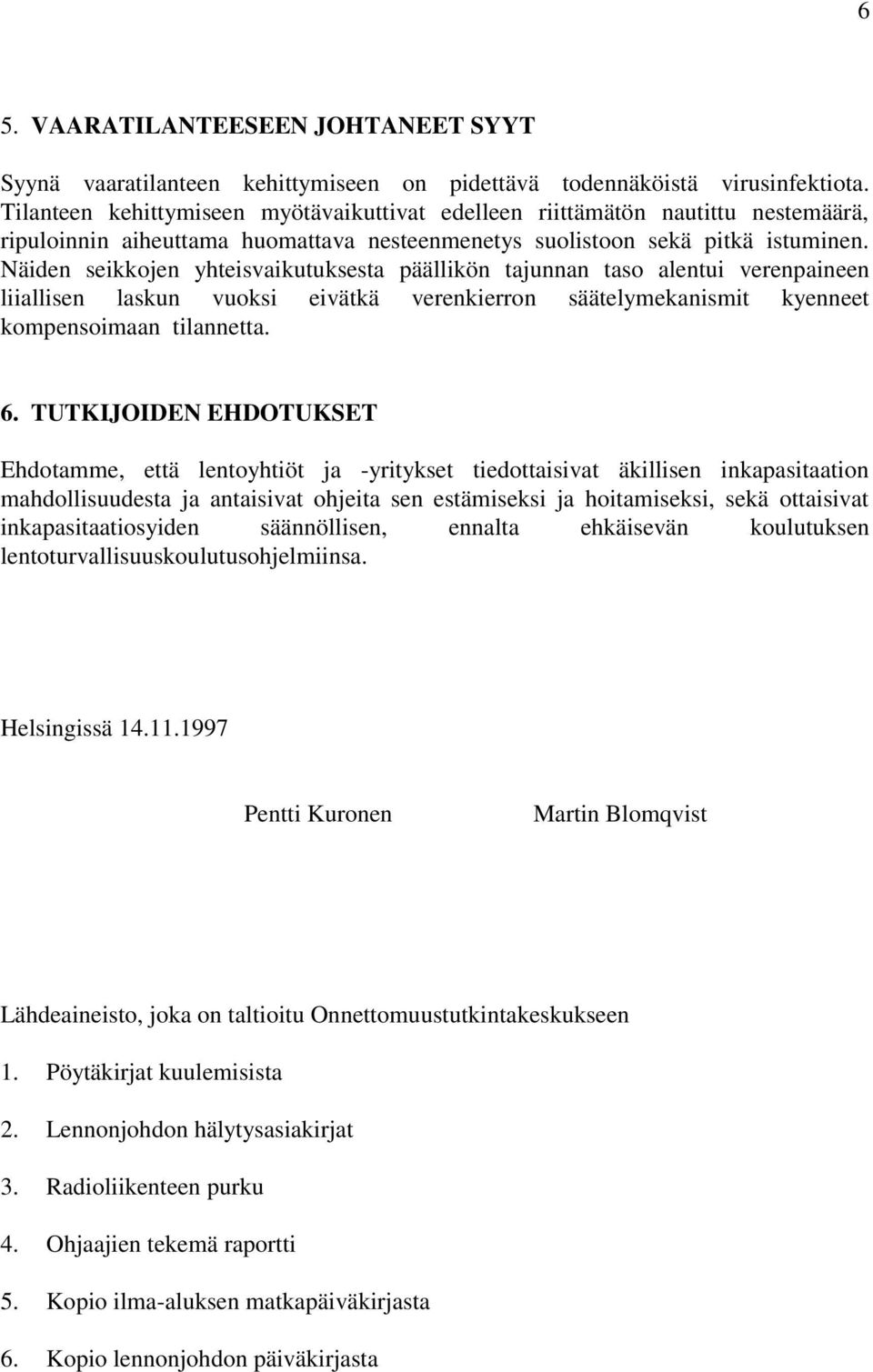 6

5. VAARATILANTEESEEN JOHTANEET SYYT

Syynä vaaratilanteen kehittymiseen on pidettävä todennäköistä virusinfektiota. Tilanteen kehittymiseen myötävaikuttivat edelleen riittämätön nautittu nestemäärä, ripuloinnin aiheuttama huomattava nesteenmenetys suolistoon sekä pitkä istuminen. Näiden seikkojen yhteisvaikutuksesta päällikön tajunnan taso alentui verenpaineen liiallisen laskun vuoksi eivätkä verenkierron säätelymekanismit kyenneet kompensoimaan tilannetta.

6. TUTKIJOIDEN EHDOTUKSET

Ehdotamme, että lentoyhtiöt ja -yritykset tiedottaisivat äkillisen inkapasitaation mahdollisuudesta ja antaisivat ohjeita sen estämiseksi ja hoitamiseksi, sekä ottaisivat inkapasitaatiosyiden säännöllisen, ennalta ehkäisevän koulutuksen lentoturvallisuuskoulutusohjelmiinsa.

Helsingissä 14.11.1997

Pentti Kuronen Martin Blomqvist

Lähdeaineisto, joka on taltioitu Onnettomuustutkintakeskukseen

1. Pöytäkirjat kuulemisista
2. Lennonjohdon hälytysasiakirjat
3. Radioliikenteen purku
4. Ohjaajien tekemä raportti
5. Kopio ilma-aluksen matkapäiväkirjasta
6. Kopio lennonjohdon päiväkirjasta